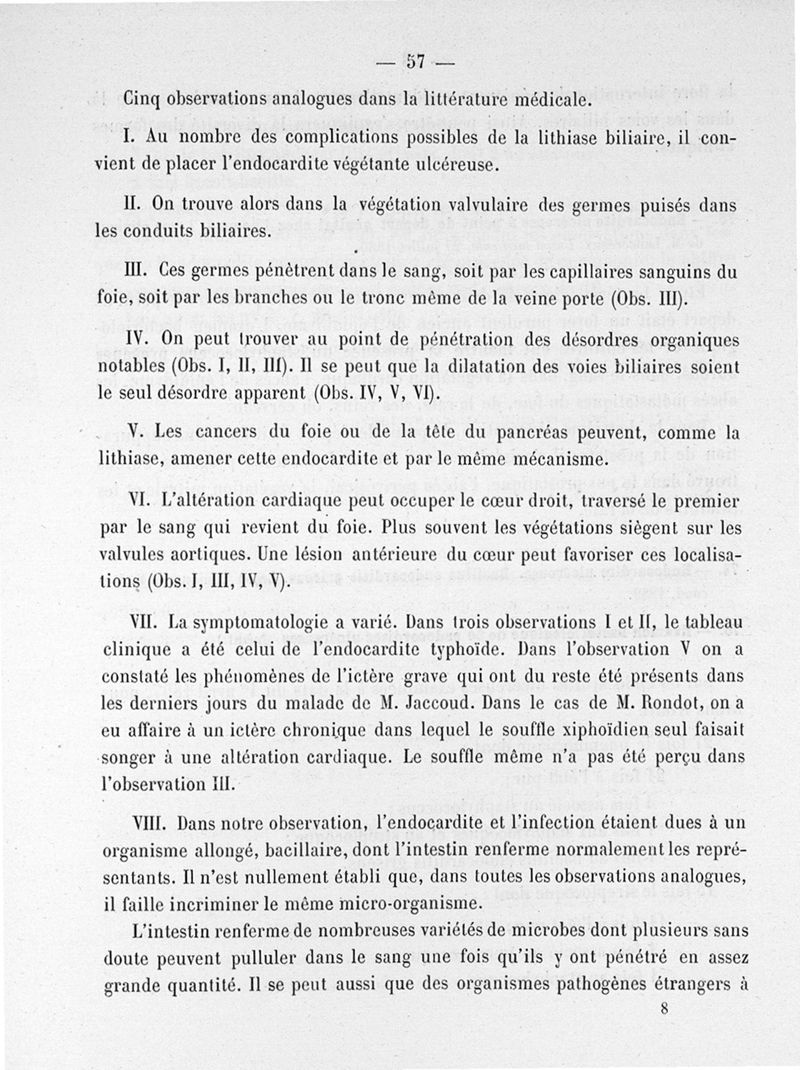 — 57 —

Cinq observations analogues dans la littérature médicale.

I. Au nombre des complications possibles de la lithiase biliaire, il convient de placer l'endocardite végétante ulcéreuse.

II. On trouve alors dans la végétation valvulaire des germes puisés dans les conduits biliaires.

III. Ces germes pénètrent dans le sang, soit par les capillaires sanguins du foie, soit par les branches ou le tronc même de la veine porte (Obs. III).

IV. On peut trouver au point de pénétration des désordres organiques notables (Obs. I, II, III). Il se peut que la dilatation des voies biliaires soient le seul désordre apparent (Obs. IV, V, VI).

V. Les cancers du foie ou de la tête du pancréas peuvent, comme la lithiase, amener cette endocardite et par le même mécanisme.

VI. L'altération cardiaque peut occuper le cœur droit, traversé le premier par le sang qui revient du foie. Plus souvent les végétations siègent sur les valvules aortiques. Une lésion antérieure du cœur peut favoriser ces localisations (Obs. I, III, IV, V).

VII. La symptomatologie a varié. Dans trois observations I et II, le tableau clinique a été celui de l'endocardite typhoïde. Dans l'observation V on a constaté les phénomènes de l'ictère grave qui ont du reste été présents dans les derniers jours du malade de M. Jaccoud. Dans le cas de M. Rondot, on a eu affaire à un ictère chronique dans lequel le souffle xiphoïdien seul faisait songer à une altération cardiaque. Le souffle même n'a pas été perçu dans l'observation III.

VIII. Dans notre observation, l'endocardite et l'infection étaient dues à un organisme allongé, bacillaire, dont l'intestin renferme normalement les représentants. Il n'est nullement établi que, dans toutes les observations analogues, il faille incriminer le même micro-organisme.

L'intestin renferme de nombreuses variétés de microbes dont plusieurs sans doute peuvent pulluler dans le sang une fois qu'ils y ont pénétré en assez grande quantité. Il se peut aussi que des organismes pathogènes étrangers à

8